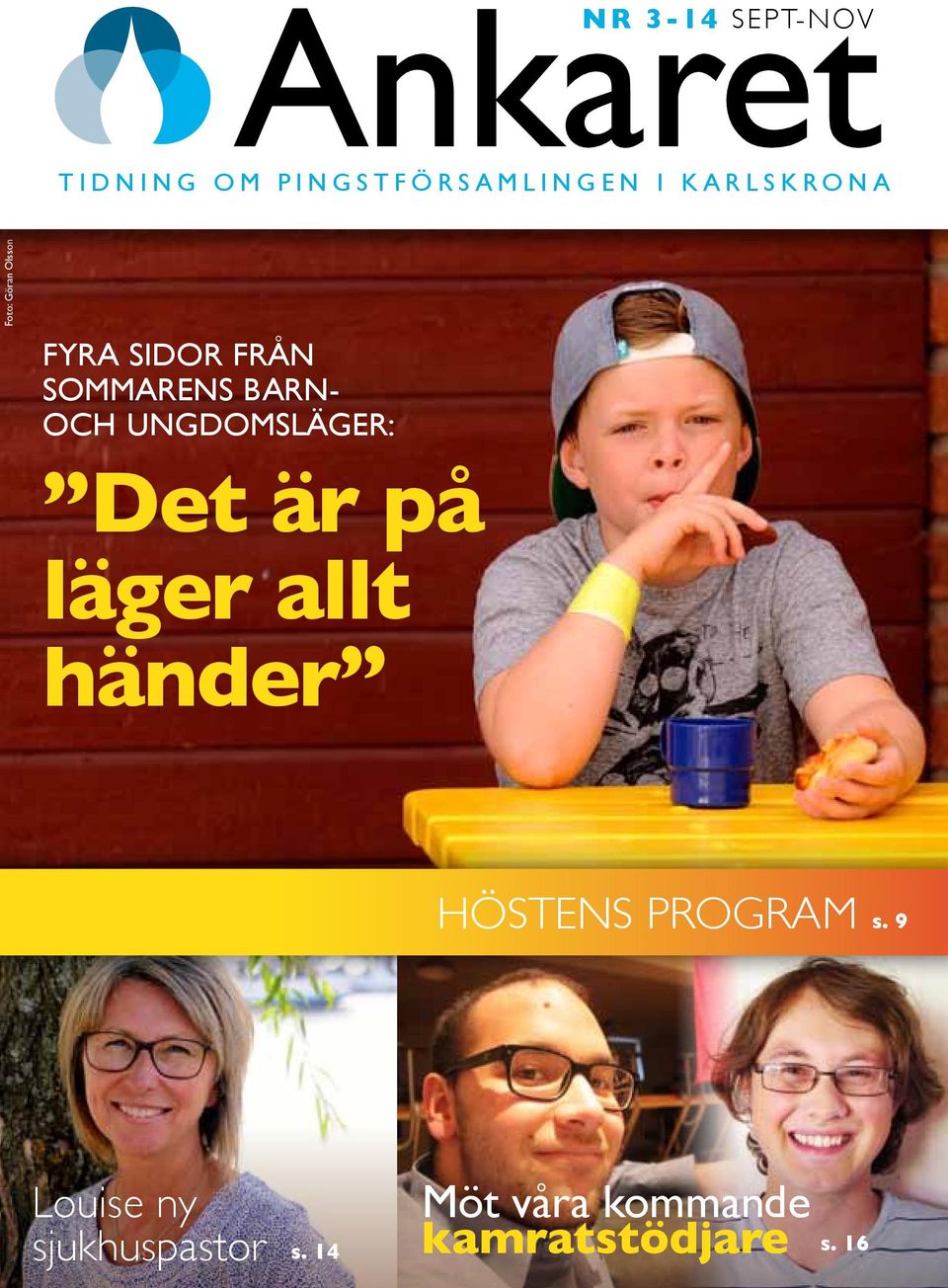 NR 3-14 SEPT-NOV

Ankaret

TIDNING OM PINGSTFÖRSAMLINGEN I KARLSKRONA

Foto: Göran Olsson

FYRA SIDOR FRÅN SOMMARENS BARN- OCH UNGDOMSLÄGER:

”Det är på läger allt händer”

HÖSTENS PROGRAM s. 9

Louise ny sjukhuspastor s. 14

Möt våra kommande kamratstödjare s. 16